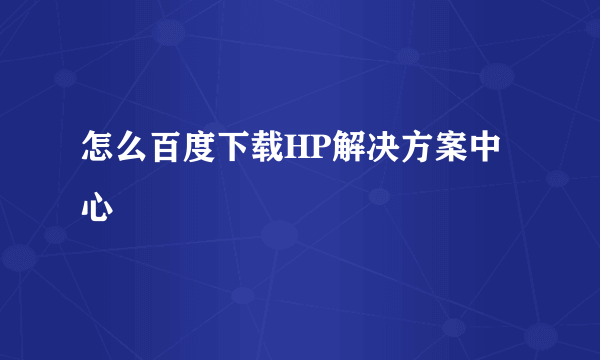 怎么百度下载HP解决方案中心